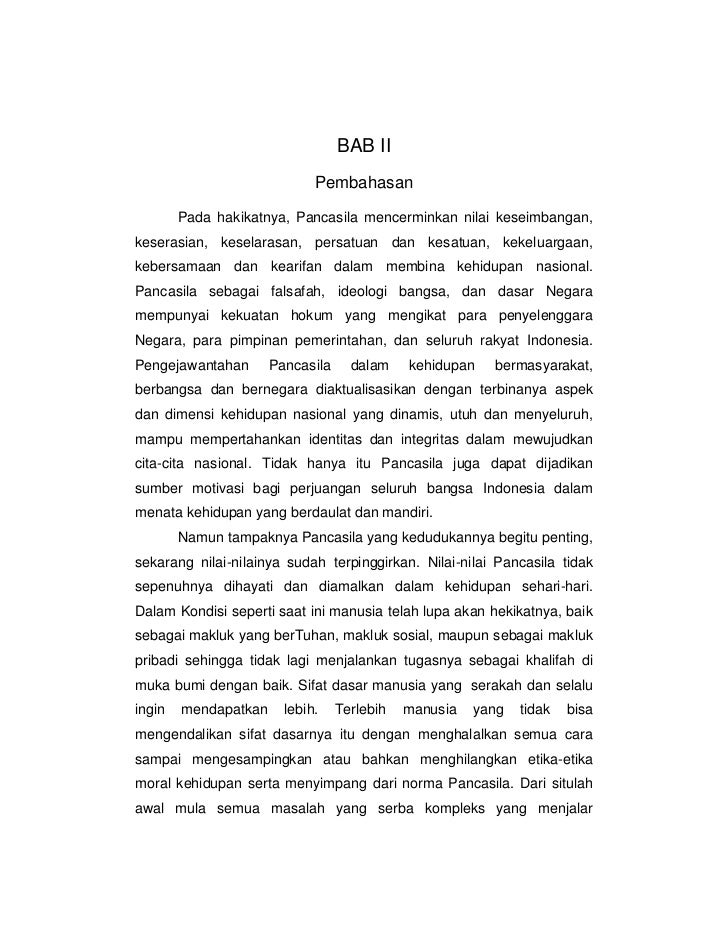 BAB II

Pembahasan

Pada hakikatnya, Pancasila mencerminkan nilai keseimbangan, keserasian, keselarasan, persatuan dan kesatuan, kekeluargaan, kebersamaan dan kearifan dalam membina kehidupan nasional. Pancasila sebagai falsafah, ideologi bangsa, dan dasar Negara mempunyai kekuatan hokum yang mengikat para penyelenggara Negara, para pimpinan pemerintahan, dan seluruh rakyat Indonesia. Pengejawantahan Pancasila dalam kehidupan bermasyarakat, berbangsa dan bernegara diaktualisasikan dengan terbinanya aspek dan dimensi kehidupan nasional yang dinamis, utuh dan menyeluruh, mampu mempertahankan identitas dan integritas dalam mewujudkan cita-cita nasional. Tidak hanya itu Pancasila juga dapat dijadikan sumber motivasi bagi perjuangan seluruh bangsa Indonesia dalam menata kehidupan yang berdaulat dan mandiri.

Namun tampaknya Pancasila yang kedudukannya begitu penting, sekarang nilai-nilainya sudah terpinggirkan. Nilai-nilai Pancasila tidak sepenuhnya dihayati dan diamalkan dalam kehidupan sehari-hari. Dalam Kondisi seperti saat ini manusia telah lupa akan hekikatnya, baik sebagai makluk yang berTuhan, makluk sosial, maupun sebagai makluk pribadi sehingga tidak lagi menjalankan tugasnya sebagai khalifah di muka bumi dengan baik. Sifat dasar manusia yang serakah dan selalu ingin mendapatkan lebih. Terlebih manusia yang tidak bisa mengendalikan sifat dasarnya itu dengan menghalalkan semua cara sampai mengesampingkan atau bahkan menghilangkan etika-etika moral kehidupan serta menyimpang dari norma Pancasila. Dari situlah awal mula semua masalah yang serba kompleks yang menjalar